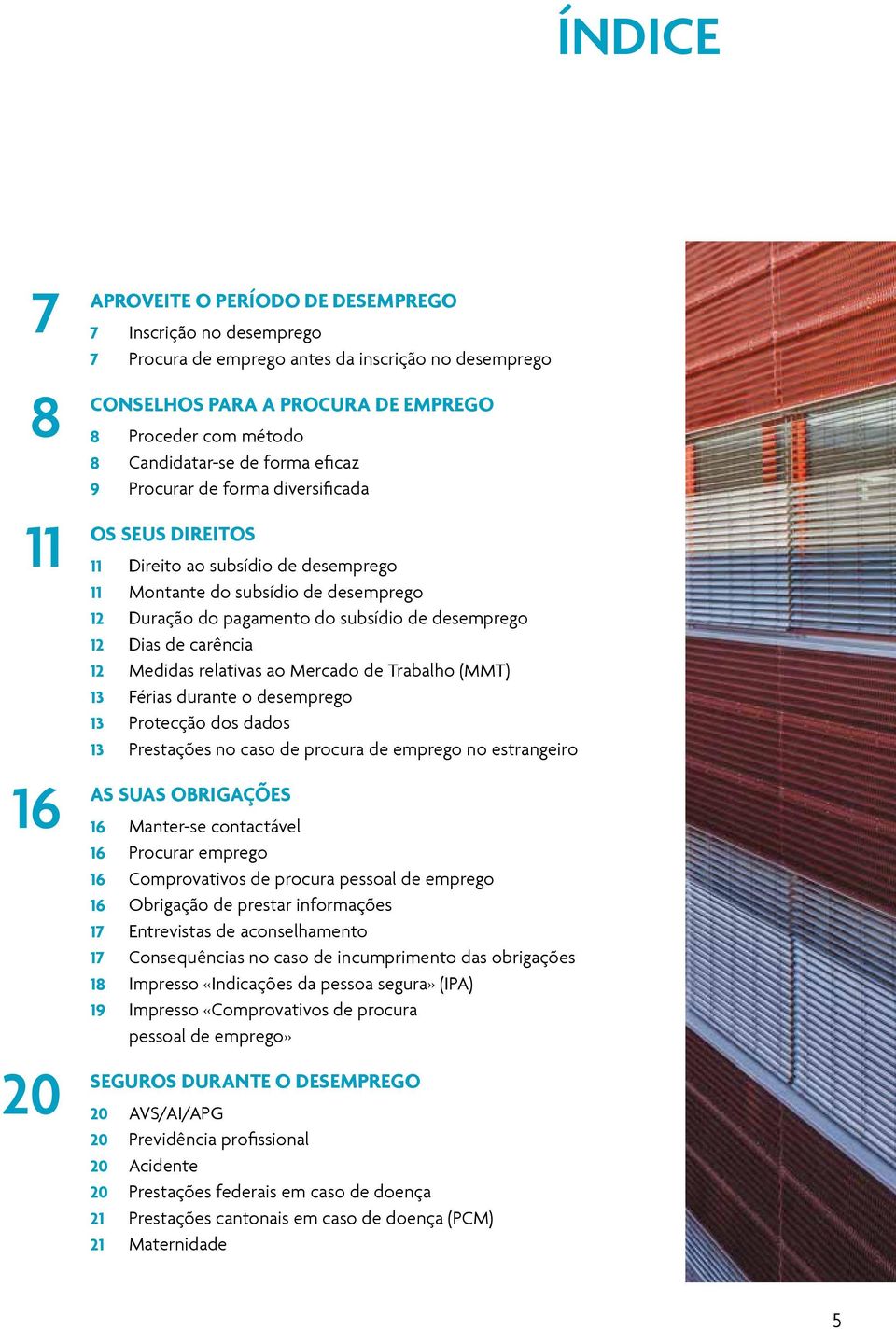 ÍNDICE

7
APROVEITE O PERÍODO DE DESEMPREGO
7 Inscrição no desemprego
7 Procura de emprego antes da inscrição no desemprego

8
CONSELHOS PARA A PROCURA DE EMPREGO
8 Proceder com método
8 Candidatar-se de forma eficaz
9 Procurar de forma diversificada

11
OS SEUS DIREITOS
11 Direito ao subsídio de desemprego
11 Montante do subsídio de desemprego
12 Duração do pagamento do subsídio de desemprego
12 Dias de carência
12 Medidas relativas ao Mercado de Trabalho (MMT)
13 Férias durante o desemprego
13 Protecção dos dados
13 Prestações no caso de procura de emprego no estrangeiro

16
AS SUAS OBRIGAÇÕES
16 Manter-se contactável
16 Procurar emprego
16 Comprovativos de procura pessoal de emprego
16 Obrigação de prestar informações
17 Entrevistas de aconselhamento
17 Consequências no caso de incumprimento das obrigações
18 Impresso «Indicações da pessoa segura» (IPA)
19 Impresso «Comprovativos de procura pessoal de emprego»

20
SEGUROS DURANTE O DESEMPREGO
20 AVS/AI/APG
20 Previdência profissional
20 Acidente
20 Prestações federais em caso de doença
21 Prestações cantonais em caso de doença (PCM)
21 Maternidade

5